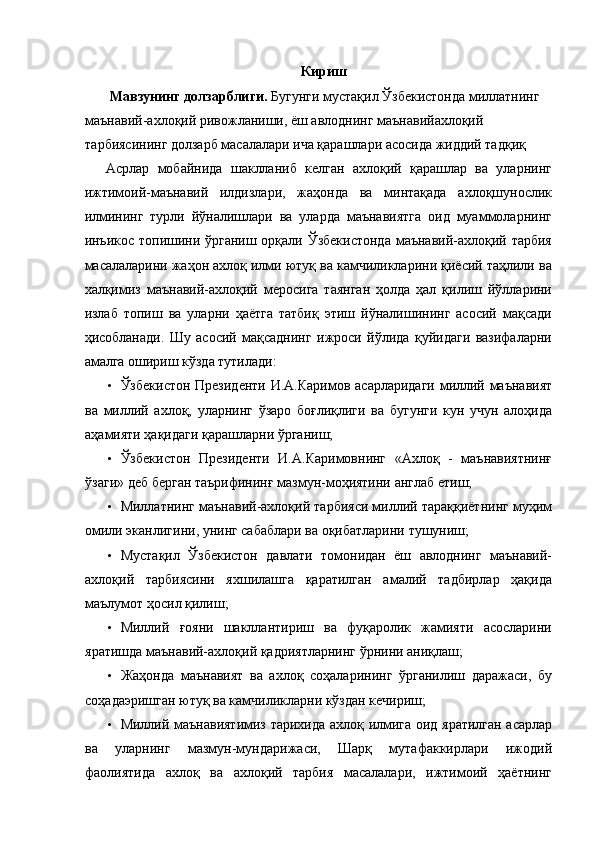 Кириш

Мавзунинг долзарблиги. Бугунги мустақил Ўзбекистонда миллатнинг маънавий-ахлоқий ривожланиши, ёш авлоднинг маънавийахлоқий тарбиясининг долзарб масалалари ича қарашлари асосида жиддий тадқиқ

Асрлар мобайнида шаклланиб келган ахлоқий қарашлар ва уларнинг ижтимоий-маънавий илдизлари, жаҳонда ва минтақада ахлоқшунослик илмининг турли йўналишлари ва уларда маънавиятга оид муаммоларнинг инъикос топишини ўрганиш орқали Ўзбекистонда маънавий-ахлоқий тарбия масалаларини жаҳон ахлоқ илми ютуқ ва камчиликларини қиёсий таҳлили ва халқимиз маънавий-ахлоқий меросига таянган ҳолда ҳал қилиш йўлларини излаб топиш ва уларни ҳаётга татбиқ этиш йўналишининг асосий мақсади ҳисобланади. Шу асосий мақсаднинг ижроси йўлида қуйидаги вазифаларни амалга ошириш кўзда тутилади:

• Ўзбекистон Президенти И.А.Каримов асарларидаги миллий маънавият ва миллий ахлоқ, уларнинг ўзаро боғлиқлиги ва бугунги кун учун алоҳида аҳамияти ҳақидаги қарашларни ўрганиш;

• Ўзбекистон Президенти И.А.Каримовнинг «Ахлоқ - маънавиятнинг ўзаги» деб берган таърифининг мазмун-моҳиятини англаб етиш;

• Миллатнинг маънавий-ахлоқий тарбияси миллий тараққиётнинг муҳим омили эканлигини, унинг сабаблари ва оқибатларини тушуниш;

• Мустақил Ўзбекистон давлати томонидан ёш авлоднинг маънавий-ахлоқий тарбиясини яхшилашга қаратилган амалий тадбирлар ҳақида маълумот ҳосил қилиш;

• Миллий ғояни шакллантириш ва фуқаролик жамияти асосларини яратишда маънавий-ахлоқий қадриятларнинг ўрнини аниқлаш;

• Жаҳонда маънавият ва ахлоқ соҳаларининг ўрганилиш даражаси, бу соҳадаэришган ютуқ ва камчиликларни кўздан кечириш;

• Миллий маънавиятимиз тарихида ахлоқ илмига оид яратилган асарлар ва уларнинг мазмун-мундарижаси, Шарқ мутафаккирлари ижодий фаолиятида ахлоқ ва ахлоқий тарбия масалалари, ижтимоий ҳаётнинг